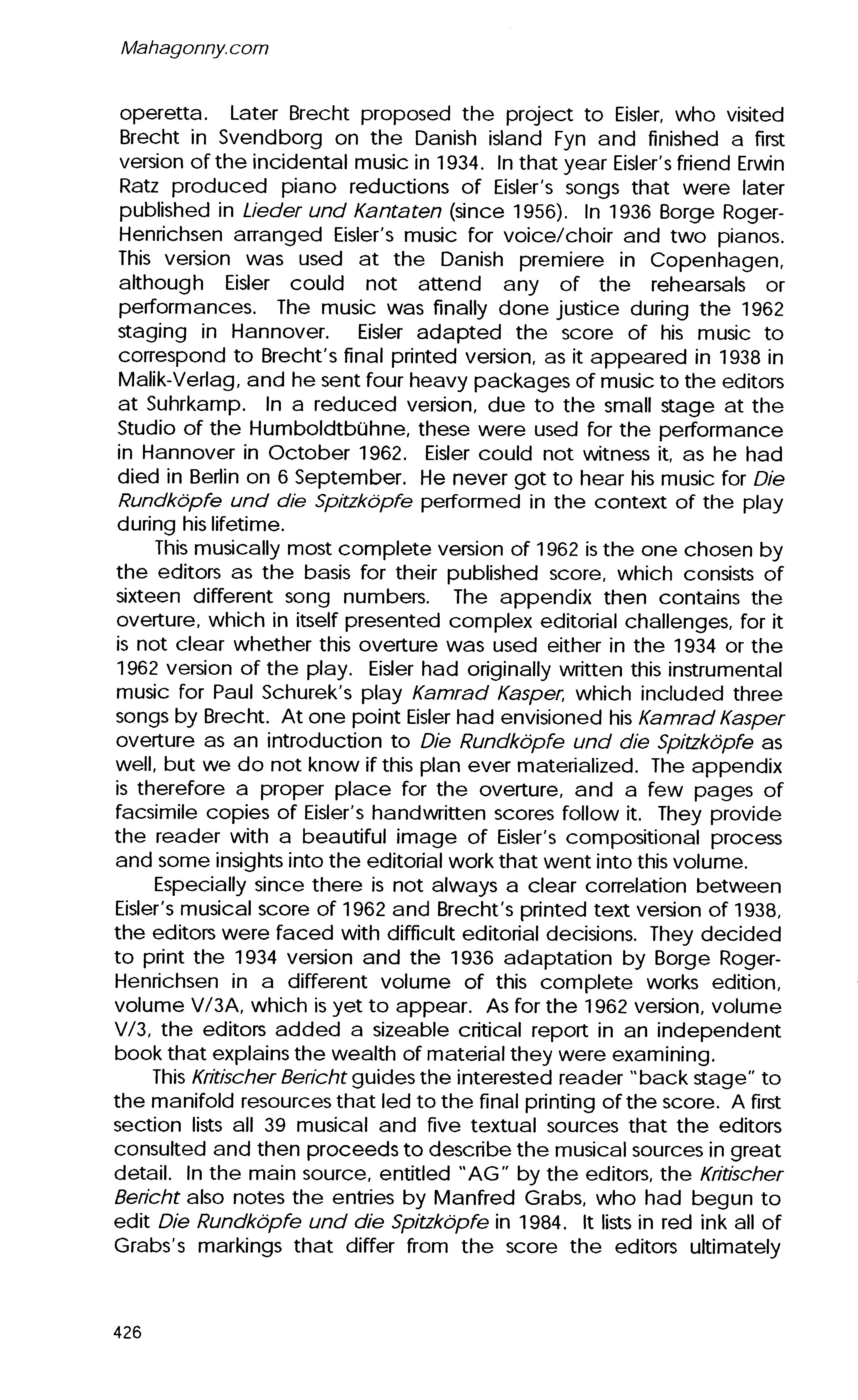 Mahagonny.com

operetta. Later Brecht proposed the project to Eisler, who visited Brecht in Svendborg on the Danish island Fyn and finished a first version of the incidental music in 1934. In that year Eisler's friend Erwin Ratz produced piano reductions of Eisler's songs that were later published in Lieder und Kantaten (since 1956). In 1936 Borge Roger-Henrichsen arranged Eisler's music for voice/choir and two pianos. This version was used at the Danish premiere in Copenhagen, although Eisler could not attend any of the rehearsals or performances. The music was finally done justice during the 1962 staging in Hannover. Eisler adapted the score of his music to correspond to Brecht's final printed version, as it appeared in 1938 in Malik-Verlag, and he sent four heavy packages of music to the editors at Suhrkamp. In a reduced version, due to the small stage at the Studio of the Humboldtbühne, these were used for the performance in Hannover in October 1962. Eisler could not witness it, as he had died in Berlin on 6 September. He never got to hear his music for Die Rundköpfe und die Spitzköpfe performed in the context of the play during his lifetime.

This musically most complete version of 1962 is the one chosen by the editors as the basis for their published score, which consists of sixteen different song numbers. The appendix then contains the overture, which in itself presented complex editorial challenges, for it is not clear whether this overture was used either in the 1934 or the 1962 version of the play. Eisler had originally written this instrumental music for Paul Schurek's play Kamrad Kasper, which included three songs by Brecht. At one point Eisler had envisioned his Kamrad Kasper overture as an introduction to Die Rundköpfe und die Spitzköpfe as well, but we do not know if this plan ever materialized. The appendix is therefore a proper place for the overture, and a few pages of facsimile copies of Eisler's handwritten scores follow it. They provide the reader with a beautiful image of Eisler's compositional process and some insights into the editorial work that went into this volume.

Especially since there is not always a clear correlation between Eisler's musical score of 1962 and Brecht's printed text version of 1938, the editors were faced with difficult editorial decisions. They decided to print the 1934 version and the 1936 adaptation by Borge Roger-Henrichsen in a different volume of this complete works edition, volume V/3A, which is yet to appear. As for the 1962 version, volume V/3, the editors added a sizeable critical report in an independent book that explains the wealth of material they were examining.

This Kritischer Bericht guides the interested reader "back stage" to the manifold resources that led to the final printing of the score. A first section lists all 39 musical and five textual sources that the editors consulted and then proceeds to describe the musical sources in great detail. In the main source, entitled "AG" by the editors, the Kritischer Bericht also notes the entries by Manfred Grabs, who had begun to edit Die Rundköpfe und die Spitzköpfe in 1984. It lists in red ink all of Grabs's markings that differ from the score the editors ultimately

426